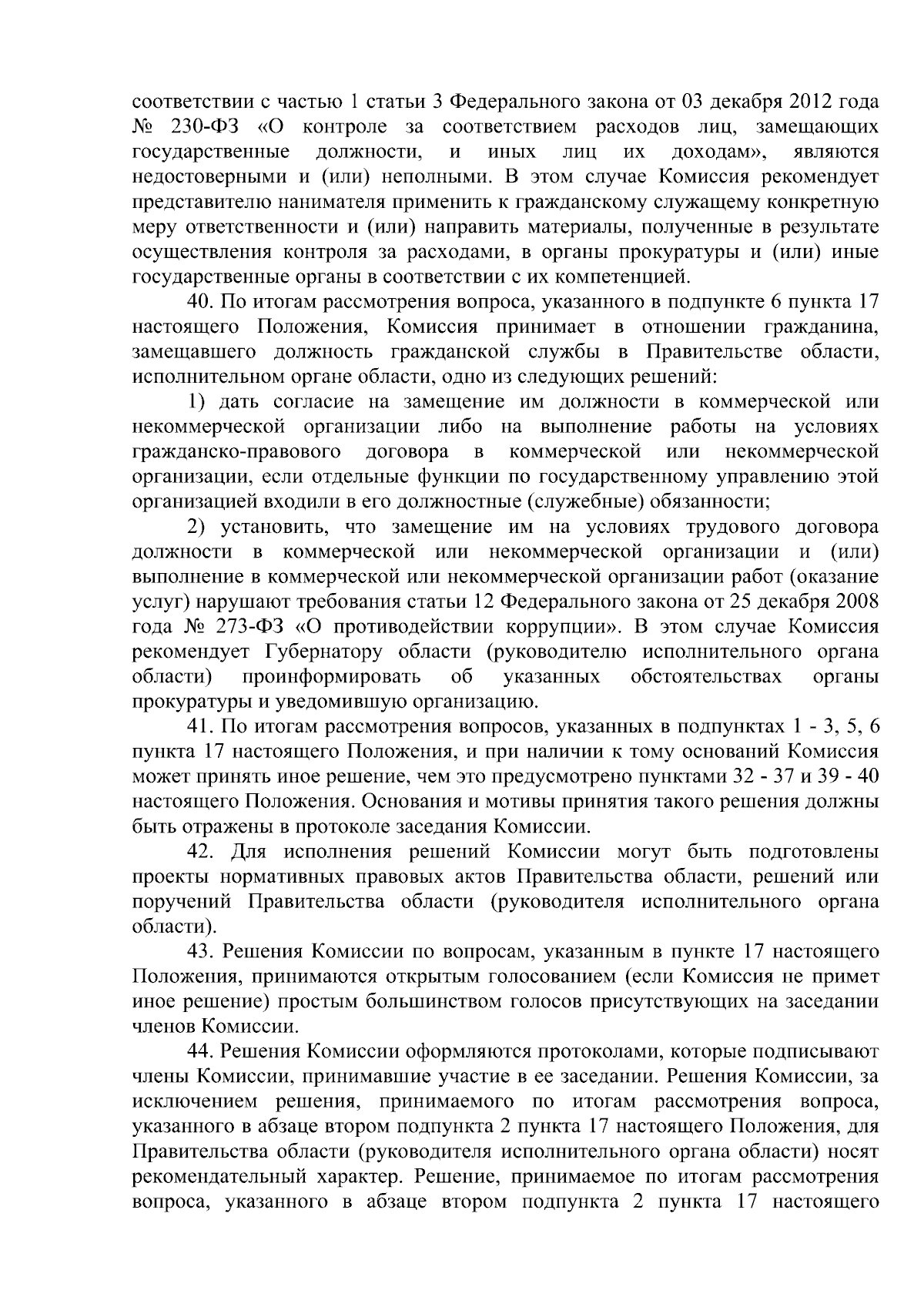 соответствии с частью 1 статьи 3 Федерального закона от 03 декабря 2012 года № 230-ФЗ «О контроле за соответствием расходов лиц, замещающих государственные должности, и иных лиц их доходам», являются недостоверными и (или) неполными. В этом случае Комиссия рекомендует представителю нанимателя применить к гражданскому служащему конкретную меру ответственности и (или) направить материалы, полученные в результате осуществления контроля за расходами, в органы прокуратуры и (или) иные государственные органы в соответствии с их компетенцией.

40. По итогам рассмотрения вопроса, указанного в подпункте 6 пункта 17 настоящего Положения, Комиссия принимает в отношении гражданина, замещавшего должность гражданской службы в Правительстве области, исполнительном органе области, одно из следующих решений:

1) дать согласие на замещение им должности в коммерческой или некоммерческой организации либо на выполнение работы на условиях гражданско-правового договора в коммерческой или некоммерческой организации, если отдельные функции по государственному управлению этой организацией входили в его должностные (служебные) обязанности;

2) установить, что замещение им на условиях трудового договора должности в коммерческой или некоммерческой организации и (или) выполнение в коммерческой или некоммерческой организации работ (оказание услуг) нарушают требования статьи 12 Федерального закона от 25 декабря 2008 года № 273-ФЗ «О противодействии коррупции». В этом случае Комиссия рекомендует Губернатору области (руководителю исполнительного органа области) проинформировать об указанных обстоятельствах органы прокуратуры и уведомившую организацию.

41. По итогам рассмотрения вопросов, указанных в подпунктах 1 - 3, 5, 6 пункта 17 настоящего Положения, и при наличии к тому оснований Комиссия может принять иное решение, чем это предусмотрено пунктами 32 - 37 и 39 - 40 настоящего Положения. Основания и мотивы принятия такого решения должны быть отражены в протоколе заседания Комиссии.

42. Для исполнения решений Комиссии могут быть подготовлены проекты нормативных правовых актов Правительства области, решений или поручений Правительства области (руководителя исполнительного органа области).

43. Решения Комиссии по вопросам, указанным в пункте 17 настоящего Положения, принимаются открытым голосованием (если Комиссия не примет иное решение) простым большинством голосов присутствующих на заседании членов Комиссии.

44. Решения Комиссии оформляются протоколами, которые подписывают члены Комиссии, принимавшие участие в ее заседании. Решения Комиссии, за исключением решения, принимаемого по итогам рассмотрения вопроса, указанного в абзаце втором подпункта 2 пункта 17 настоящего Положения, для Правительства области (руководителя исполнительного органа области) носят рекомендательный характер. Решение, принимаемое по итогам рассмотрения вопроса, указанного в абзаце втором подпункта 2 пункта 17 настоящего